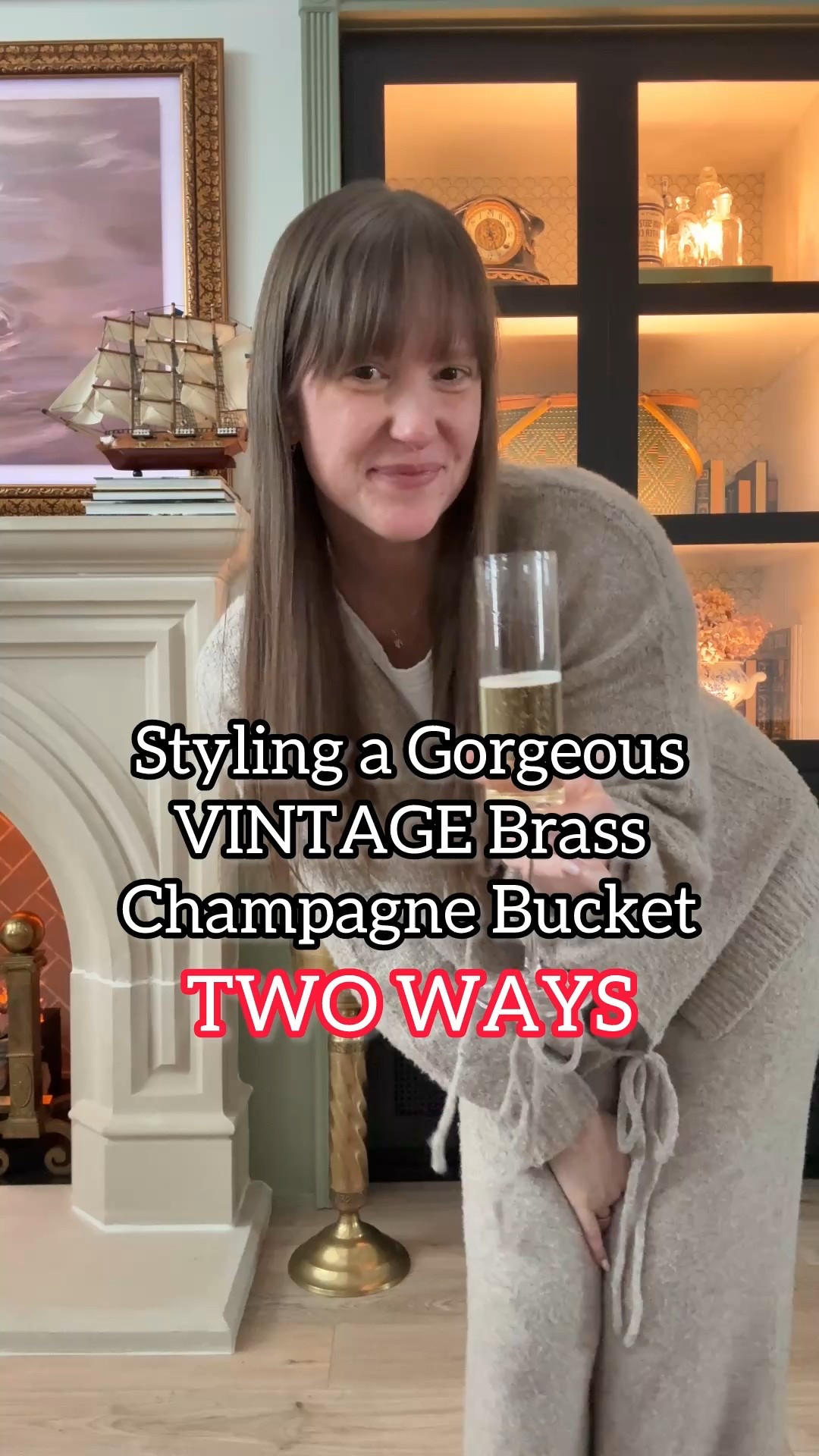 Styling a Gorgeous VINTAGE Brass Champagne Bucket

TWO WAYS